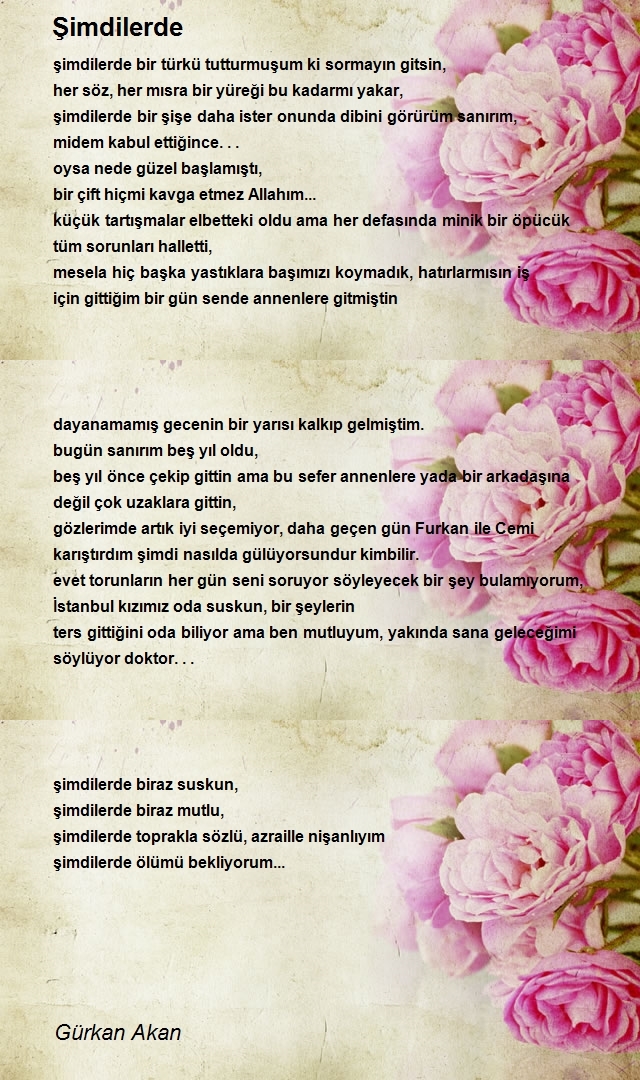 Şimdilerde

şimdilerde bir türkü tutturmuşum ki sormayın gitsin,
her söz, her mısra bir yüreği bu kadarmı yakar,
şimdilerde bir şişe daha ister onunda dibini görürüm sanırım,
midem kabul ettiğince. . .
oysa nede güzel başlamıştı,
bir çift hiçmi kavga etmez Allahım...
küçük tartışmalar elbetteki oldu ama her defasında minik bir öpücük tüm sorunları halletti,
mesela hiç başka yastıklara başımızı koymadık, hatırlarmısın iş için gittiğim bir gün sende annenlere gitmiştin

dayanamamış gecenin bir yarısı kalkıp gelmiştim.
bugün sanırım beş yıl oldu,
beş yıl önce çekip gittin ama bu sefer annenlere yada bir arkadaşına değil çok uzaklara gittin,
gözlerimde artık iyi seçemiyor, daha geçen gün Furkan ile Cemi karıştırdım şimdi nasılda gülüyorsundur kimbilir.
evet torunların her gün seni soruyor söyleyecek bir şey bulamıyorum,
İstanbul kızımız oda suskun, bir şeylerin
ters gittiğini oda biliyor ama ben mutluyum, yakında sana geleceğimi söylüyor doktor. . .

şimdilerde biraz suskun,
şimdilerde biraz mutlu,
şimdilerde toprakla sözlü, azraille nişanlıyım
şimdilerde ölümü bekliyorum...

Gürkan Akan